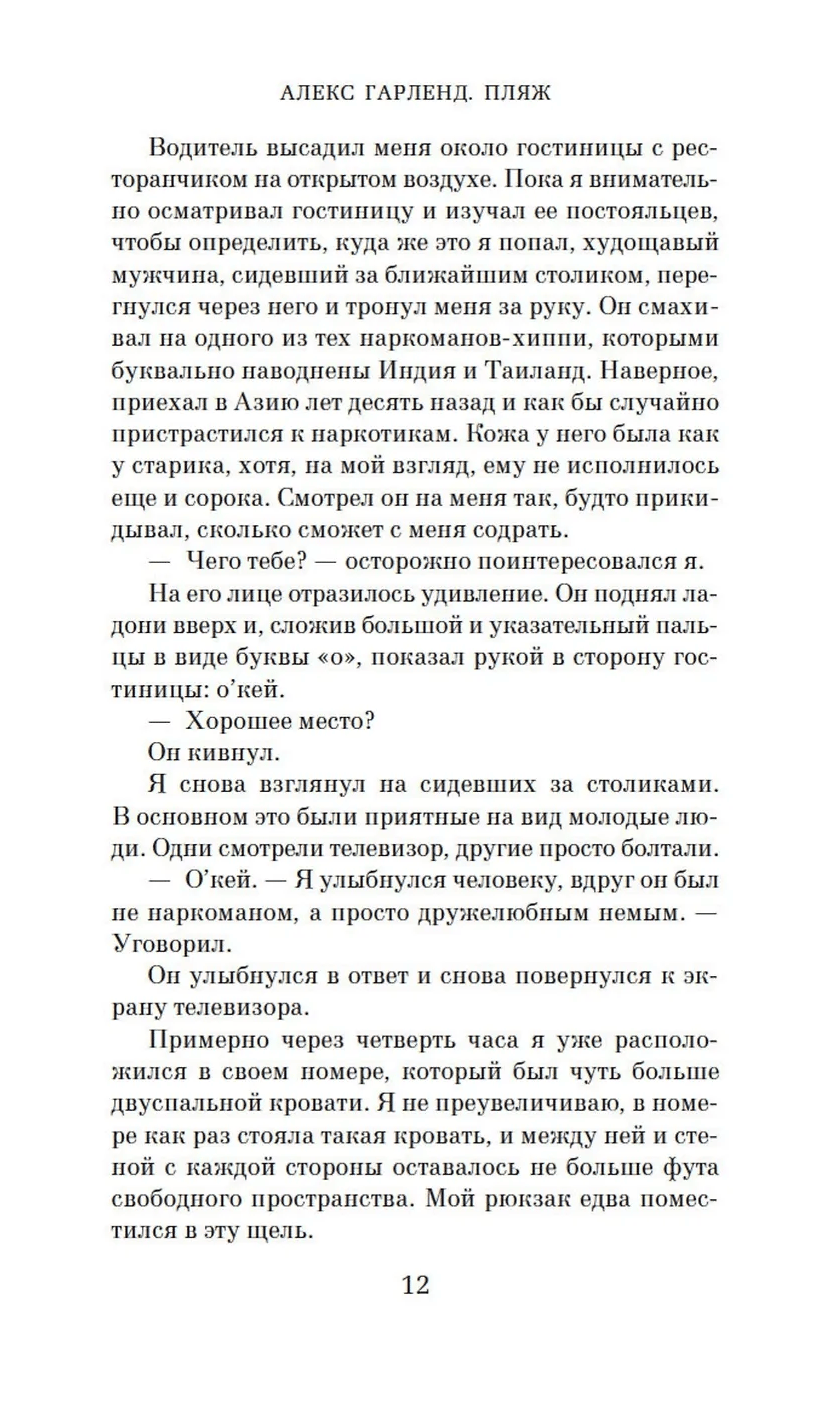 АЛЕКС ГАРЛЕНД. ПЛЯЖ

Водитель высадил меня около гостиницы с ресторанчиком на открытом воздухе. Пока я внимательно осматривал гостиницу и изучал ее постояльцев, чтобы определить, куда же это я попал, худощавый мужчина, сидевший за ближайшим столиком, перегнулся через него и тронул меня за руку. Он смахивал на одного из тех наркоманов-хиппи, которыми буквально наводнены Индия и Таиланд. Наверное, приехал в Азию лет десять назад и как бы случайно пристрастился к наркотикам. Кожа у него была как у старика, хотя, на мой взгляд, ему не исполнилось еще и сорока. Смотрел он на меня так, будто прикидывал, сколько сможет с меня содрать.

— Чего тебе? — осторожно поинтересовался я.

На его лице отразилось удивление. Он поднял ладони вверх и, сложив большой и указательный пальцы в виде буквы «о», показал рукой в сторону гостиницы: о'кей.

— Хорошее место?

Он кивнул.

Я снова взглянул на сидевших за столиками. В основном это были приятные на вид молодые люди. Одни смотрели телевизор, другие просто болтали.

— О'кей. — Я улыбнулся человеку, вдруг он был не наркоманом, а просто дружелюбным немым. — Уговорил.

Он улыбнулся в ответ и снова повернулся к экрану телевизора.

Примерно через четверть часа я уже расположился в своем номере, который был чуть больше двуспальной кровати. Я не преувеличиваю, в номере как раз стояла такая кровать, и между ней и стеной с каждой стороны оставалось не больше фута свободного пространства. Мой рюкзак едва поместился в эту щель.

12